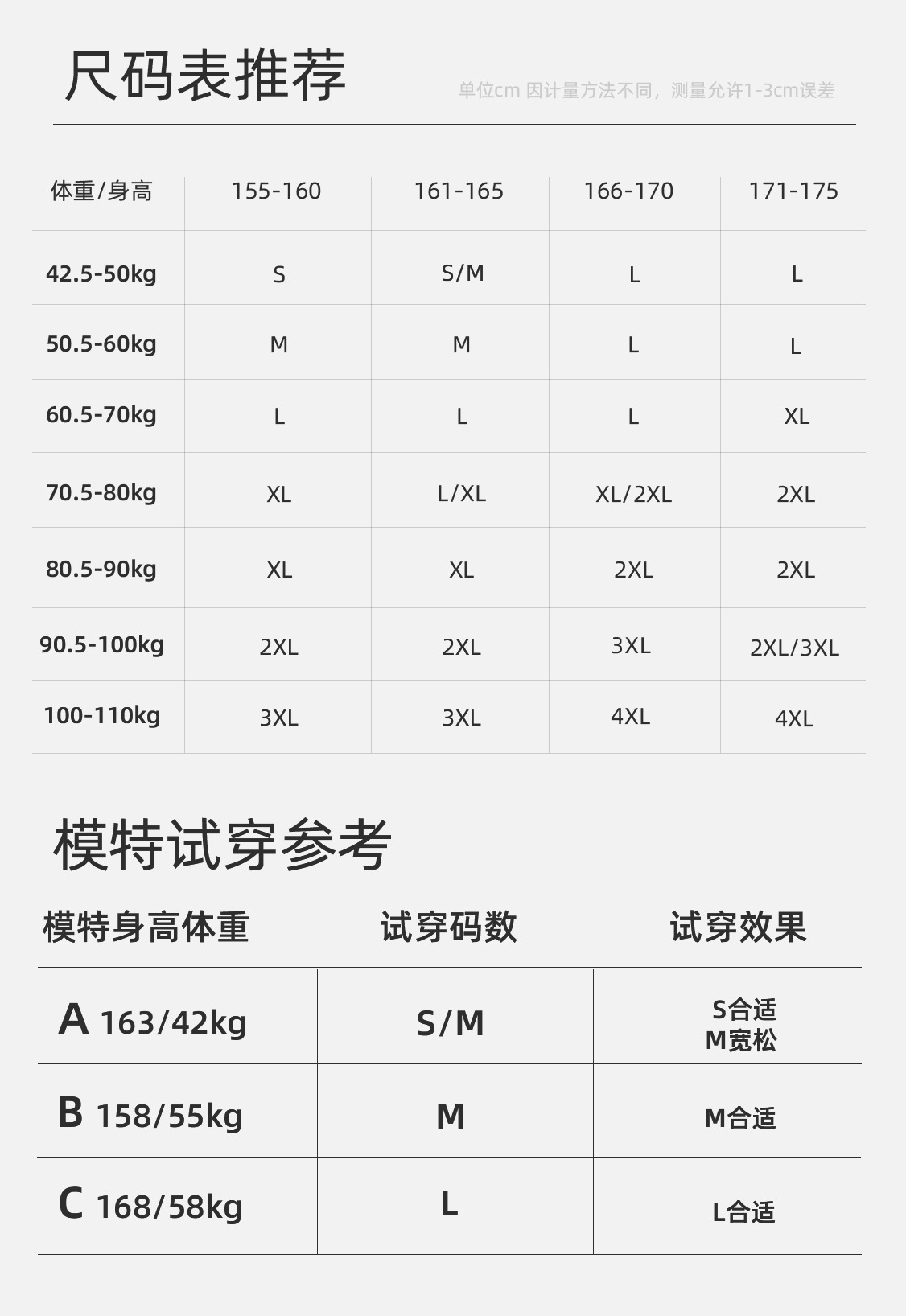 尺码表推荐

单位cm 因计量方法不同，测量允许1-3cm误差

| 体重/身高 | 155-160 | 161-165 | 166-170 | 171-175 |
|---|---|---|---|---|
| 42.5-50kg | S | S/M | L | L |
| 50.5-60kg | M | M | L | L |
| 60.5-70kg | L | L | L | XL |
| 70.5-80kg | XL | L/XL | XL/2XL | 2XL |
| 80.5-90kg | XL | XL | 2XL | 2XL |
| 90.5-100kg | 2XL | 2XL | 3XL | 2XL/3XL |
| 100-110kg | 3XL | 3XL | 4XL | 4XL |

模特试穿参考

| 模特身高体重 | 试穿码数 | 试穿效果 |
|---|---|---|
| A 163/42kg | S/M | S合适 M宽松 |
| B 158/55kg | M | M合适 |
| C 168/58kg | L | L合适 |